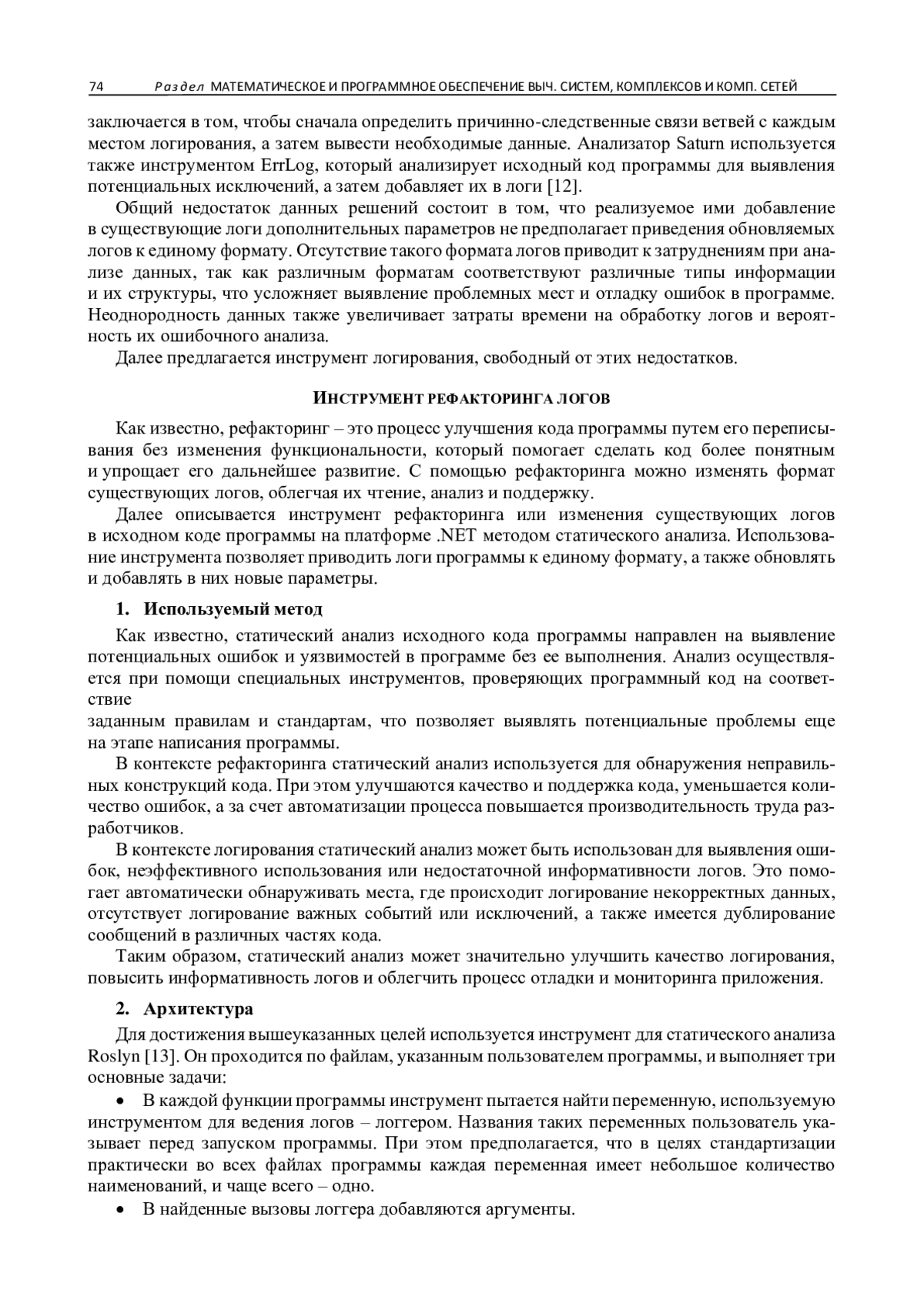 74 Раздел МАТЕМАТИЧЕСКОЕ И ПРОГРАММНОЕ ОБЕСПЕЧЕНИЕ ВЫЧ. СИСТЕМ, КОМПЛЕКСОВ И КОМП. СЕТЕЙ

заключается в том, чтобы сначала определить причинно-следственные связи ветвей с каждым местом логирования, а затем вывести необходимые данные. Анализатор Saturn используется также инструментом ErrLog, который анализирует исходный код программы для выявления потенциальных исключений, а затем добавляет их в логи [12].

Общий недостаток данных решений состоит в том, что реализуемое ими добавление в существующие логи дополнительных параметров не предполагает приведения обновляемых логов к единому формату. Отсутствие такого формата логов приводит к затруднениям при анализе данных, так как различным форматам соответствуют различные типы информации и их структуры, что усложняет выявление проблемных мест и отладку ошибок в программе. Неоднородность данных также увеличивает затраты времени на обработку логов и вероятность их ошибочного анализа.

Далее предлагается инструмент логирования, свободный от этих недостатков.

ИНСТРУМЕНТ РЕФАКТОРИНГА ЛОГОВ

Как известно, рефакторинг – это процесс улучшения кода программы путем его переписывания без изменения функциональности, который помогает сделать код более понятным и упрощает его дальнейшее развитие. С помощью рефакторинга можно изменять формат существующих логов, облегчая их чтение, анализ и поддержку.

Далее описывается инструмент рефакторинга или изменения существующих логов в исходном коде программы на платформе .NET методом статического анализа. Использование инструмента позволяет приводить логи программы к единому формату, а также обновлять и добавлять в них новые параметры.

1. Используемый метод

Как известно, статический анализ исходного кода программы направлен на выявление потенциальных ошибок и уязвимостей в программе без ее выполнения. Анализ осуществляется при помощи специальных инструментов, проверяющих программный код на соответствие

заданным правилам и стандартам, что позволяет выявлять потенциальные проблемы еще на этапе написания программы.

В контексте рефакторинга статический анализ используется для обнаружения неправильных конструкций кода. При этом улучшаются качество и поддержка кода, уменьшается количество ошибок, а за счет автоматизации процесса повышается производительность труда разработчиков.

В контексте логирования статический анализ может быть использован для выявления ошибок, неэффективного использования или недостаточной информативности логов. Это помогает автоматически обнаруживать места, где происходит логирование некорректных данных, отсутствует логирование важных событий или исключений, а также имеется дублирование сообщений в различных частях кода.

Таким образом, статический анализ может значительно улучшить качество логирования, повысить информативность логов и облегчить процесс отладки и мониторинга приложения.

2. Архитектура

Для достижения вышеуказанных целей используется инструмент для статического анализа Roslyn [13]. Он проходится по файлам, указанным пользователем программы, и выполняет три основные задачи:

• В каждой функции программы инструмент пытается найти переменную, используемую инструментом для ведения логов – логгером. Названия таких переменных пользователь указывает перед запуском программы. При этом предполагается, что в целях стандартизации практически во всех файлах программы каждая переменная имеет небольшое количество наименований, и чаще всего – одно.

• В найденные вызовы логгера добавляются аргументы.